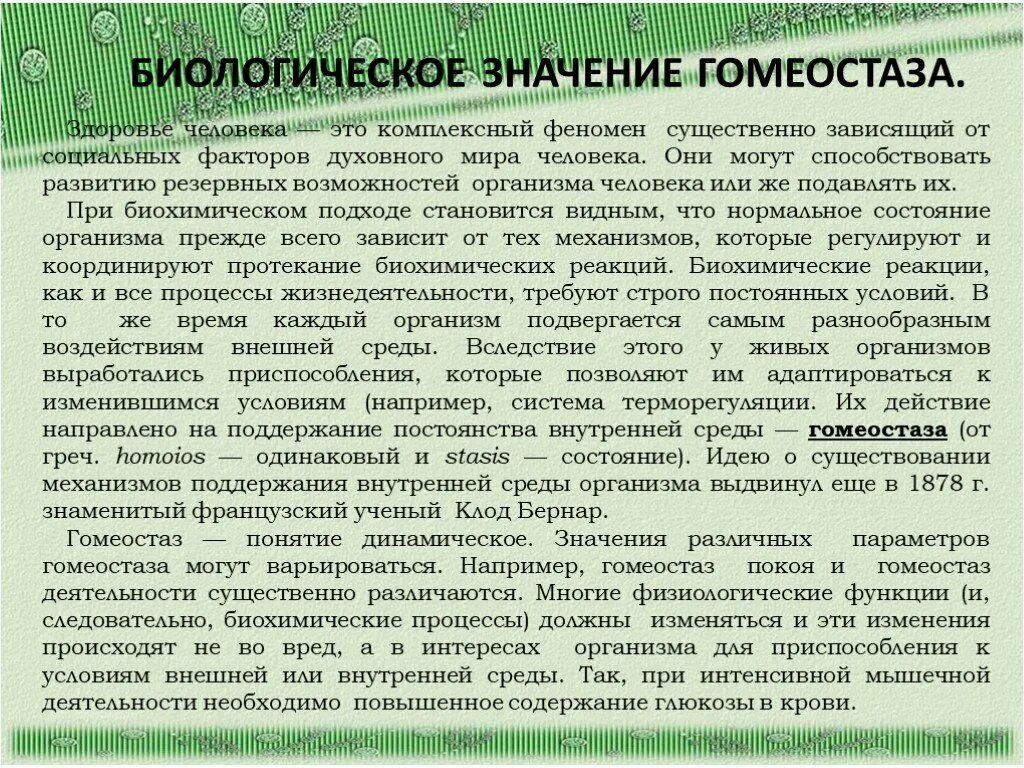 БИОЛОГИЧЕСКОЕ ЗНАЧЕНИЕ ГОМЕОСТАЗА.

Здоровье человека — это комплексный феномен существенно зависящий от социальных факторов духовного мира человека. Они могут способствовать развитию резервных возможностей организма человека или же подавлять их.

При биохимическом подходе становится видным, что нормальное состояние организма прежде всего зависит от тех механизмов, которые регулируют и координируют протекание биохимических реакций. Биохимические реакции, как и все процессы жизнедеятельности, требуют строго постоянных условий. В то же время каждый организм подвергается самым разнообразным воздействиям внешней среды. Вследствие этого у живых организмов выработались приспособления, которые позволяют им адаптироваться к изменившимся условиям (например, система терморегуляции. Их действие направлено на поддержание постоянства внутренней среды — гомеостаза (от греч. homoios — одинаковый и stasis — состояние). Идею о существовании механизмов поддержания внутренней среды организма выдвинул еще в 1878 г. знаменитый французский ученый Клод Бернар.

Гомеостаз — понятие динамическое. Значения различных параметров гомеостаза могут варьироваться. Например, гомеостаз покоя и гомеостаз деятельности существенно различаются. Многие физиологические функции (и, следовательно, биохимические процессы) должны изменяться и эти изменения происходят не во вред, а в интересах организма для приспособления к условиям внешней или внутренней среды. Так, при интенсивной мышечной деятельности необходимо повышенное содержание глюкозы в крови.